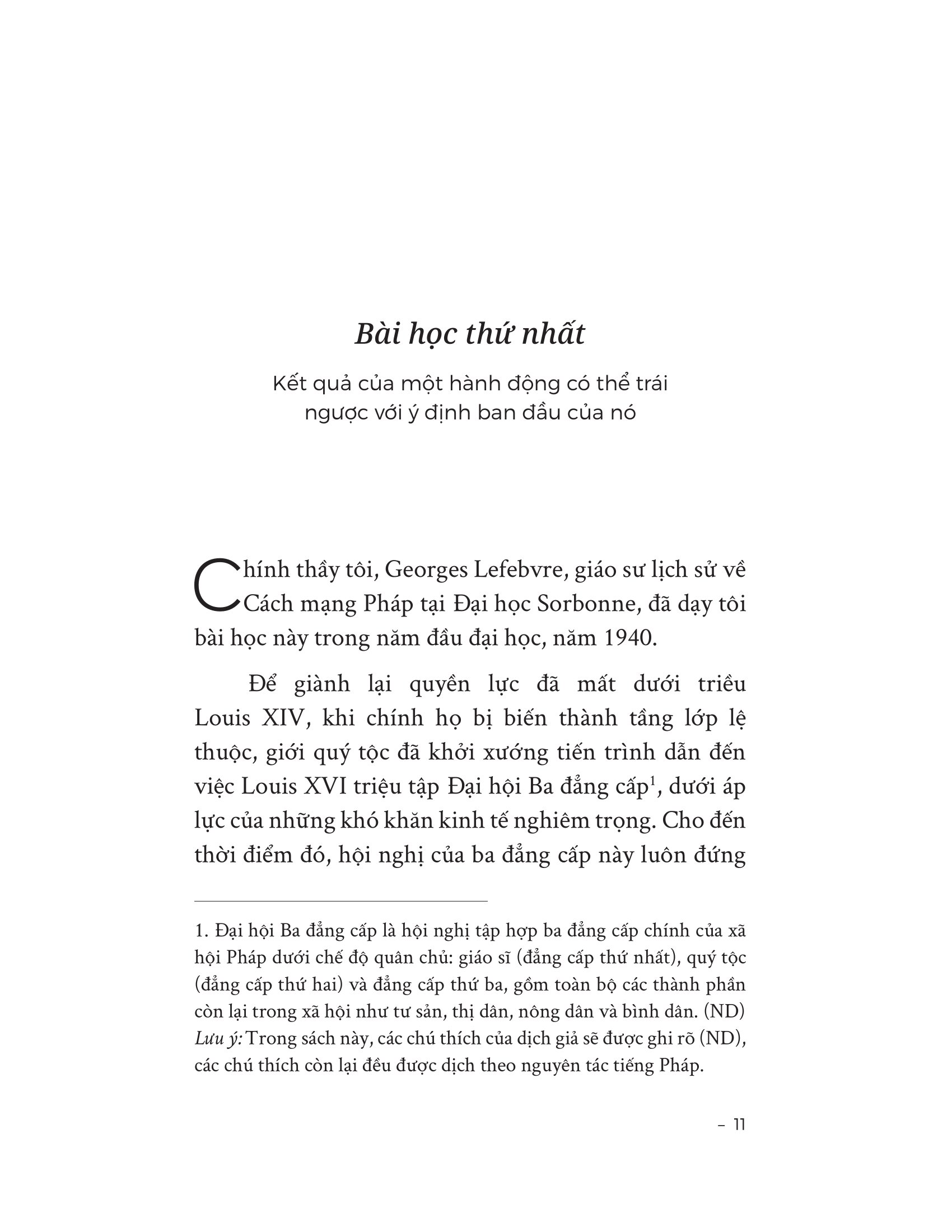 Bài học thứ nhất

Kết quả của một hành động có thể trái ngược với ý định ban đầu của nó

Chính thầy tôi, Georges Lefebvre, giáo sư lịch sử về Cách mạng Pháp tại Đại học Sorbonne, đã dạy tôi bài học này trong năm đầu đại học, năm 1940.

Để giành lại quyền lực đã mất dưới triều Louis XIV, khi chính họ bị biến thành tầng lớp lệ thuộc, giới quý tộc đã khởi xướng tiến trình dẫn đến việc Louis XVI triệu tập Đại hội Ba đẳng cấp$^1$, dưới áp lực của những khó khăn kinh tế nghiêm trọng. Cho đến thời điểm đó, hội nghị của ba đẳng cấp này luôn đứng

1. Đại hội Ba đẳng cấp là hội nghị tập hợp ba đẳng cấp chính của xã hội Pháp dưới chế độ quân chủ: giáo sĩ (đẳng cấp thứ nhất), quý tộc (đẳng cấp thứ hai) và đẳng cấp thứ ba, gồm toàn bộ các thành phần còn lại trong xã hội như tư sản, thị dân, nông dân và bình dân. (ND)
Lưu ý: Trong sách này, các chú thích của dịch giả sẽ được ghi rõ (ND), các chú thích còn lại đều được dịch theo nguyên tác tiếng Pháp.

– 11